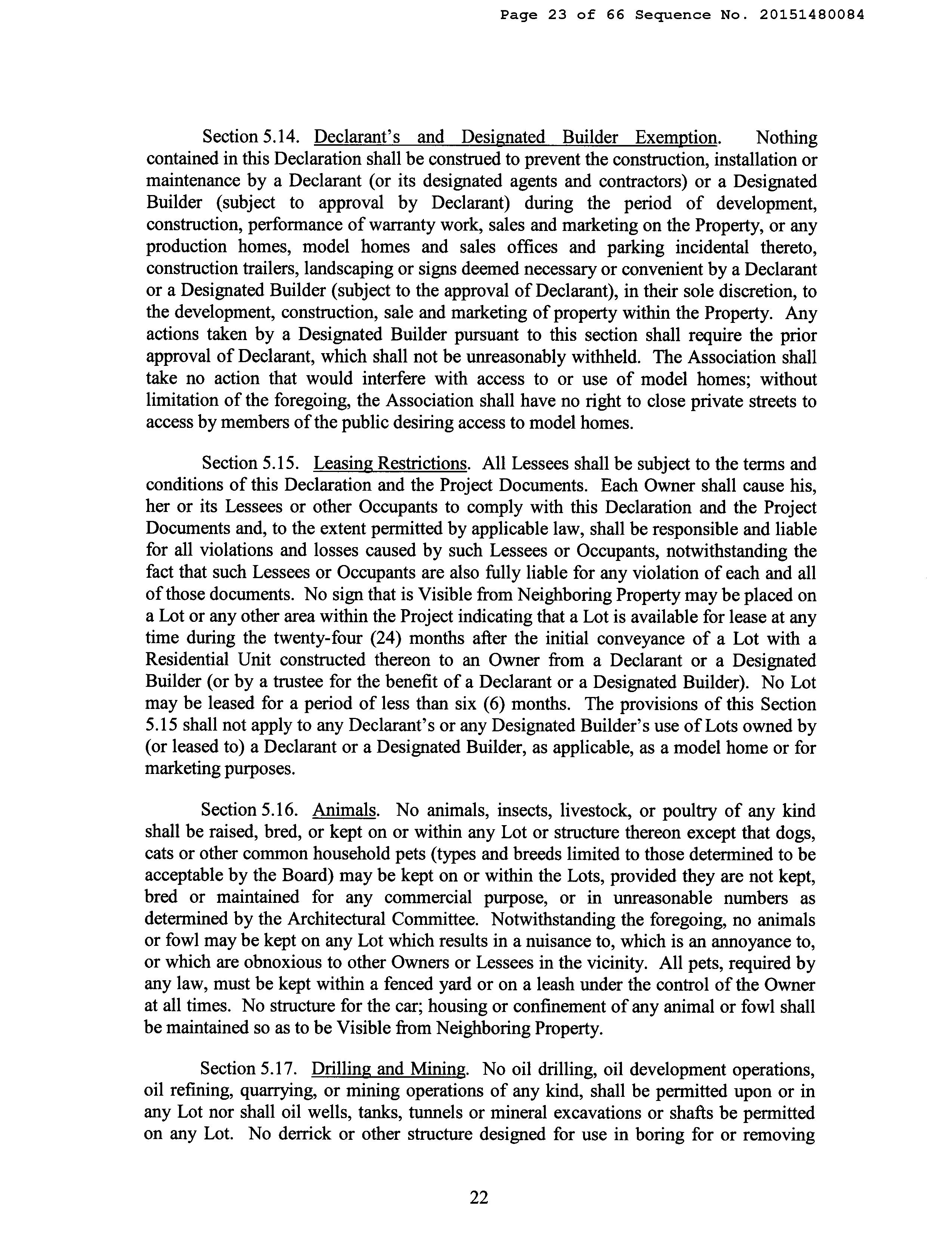 Page 23 of 66 Sequence No. 20151480084

Section 5.14. Declarant's and Designated Builder Exemption. Nothing contained in this Declaration shall be construed to prevent the construction, installation or maintenance by a Declarant (or its designated agents and contractors) or a Designated Builder (subject to approval by Declarant) during the period of development, construction, performance of warranty work, sales and marketing on the Property, or any production homes, model homes and sales offices and parking incidental thereto, construction trailers, landscaping or signs deemed necessary or convenient by a Declarant or a Designated Builder (subject to the approval of Declarant), in their sole discretion, to the development, construction, sale and marketing of property within the Property. Any actions taken by a Designated Builder pursuant to this section shall require the prior approval of Declarant, which shall not be unreasonably withheld. The Association shall take no action that would interfere with access to or use of model homes; without limitation of the foregoing, the Association shall have no right to close private streets to access by members of the public desiring access to model homes.

Section 5.15. Leasing Restrictions. All Lessees shall be subject to the terms and conditions of this Declaration and the Project Documents. Each Owner shall cause his, her or its Lessees or other Occupants to comply with this Declaration and the Project Documents and, to the extent permitted by applicable law, shall be responsible and liable for all violations and losses caused by such Lessees or Occupants, notwithstanding the fact that such Lessees or Occupants are also fully liable for any violation of each and all of those documents. No sign that is Visible from Neighboring Property may be placed on a Lot or any other area within the Project indicating that a Lot is available for lease at any time during the twenty-four (24) months after the initial conveyance of a Lot with a Residential Unit constructed thereon to an Owner from a Declarant or a Designated Builder (or by a trustee for the benefit of a Declarant or a Designated Builder). No Lot may be leased for a period of less than six (6) months. The provisions of this Section 5.15 shall not apply to any Declarant's or any Designated Builder's use of Lots owned by (or leased to) a Declarant or a Designated Builder, as applicable, as a model home or for marketing purposes.

Section 5.16. Animals. No animals, insects, livestock, or poultry of any kind shall be raised, bred, or kept on or within any Lot or structure thereon except that dogs, cats or other common household pets (types and breeds limited to those determined to be acceptable by the Board) may be kept on or within the Lots, provided they are not kept, bred or maintained for any commercial purpose, or in unreasonable numbers as determined by the Architectural Committee. Notwithstanding the foregoing, no animals or fowl may be kept on any Lot which results in a nuisance to, which is an annoyance to, or which are obnoxious to other Owners or Lessees in the vicinity. All pets, required by any law, must be kept within a fenced yard or on a leash under the control of the Owner at all times. No structure for the car; housing or confinement of any animal or fowl shall be maintained so as to be Visible from Neighboring Property.

Section 5.17. Drilling and Mining. No oil drilling, oil development operations, oil refining, quarrying, or mining operations of any kind, shall be permitted upon or in any Lot nor shall oil wells, tanks, tunnels or mineral excavations or shafts be permitted on any Lot. No derrick or other structure designed for use in boring for or removing

22